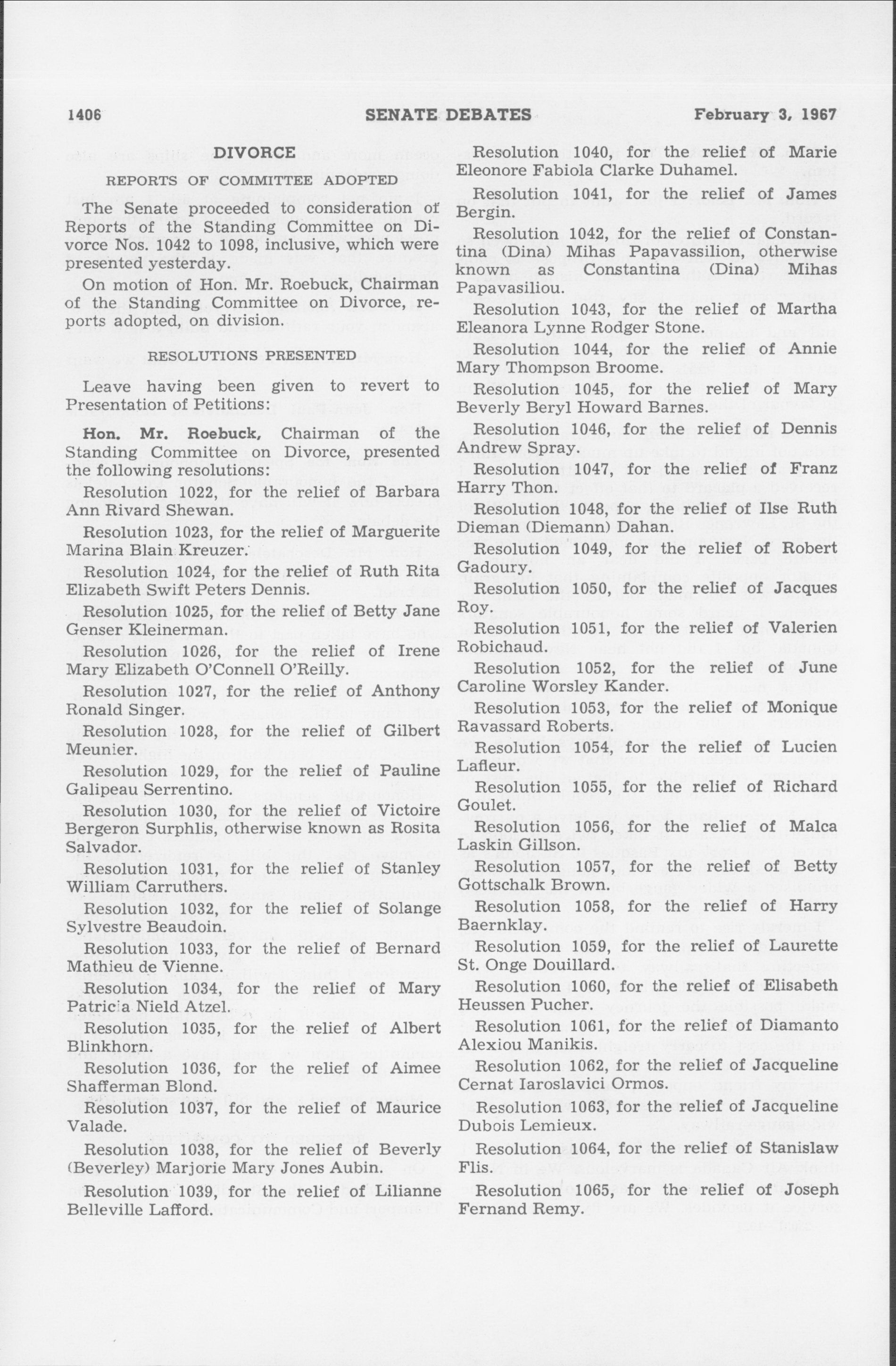 1406 SENATE DEBATES February 3, 1967

DIVORCE

REPORTS OF COMMITTEE ADOPTED

The Senate proceeded to consideration of Reports of the Standing Committee on Divorce Nos. 1042 to 1098, inclusive, which were presented yesterday.

On motion of Hon. Mr. Roebuck, Chairman of the Standing Committee on Divorce, reports adopted, on division.

RESOLUTIONS PRESENTED

Leave having been given to revert to Presentation of Petitions:

Hon. Mr. Roebuck, Chairman of the Standing Committee on Divorce, presented the following resolutions:

Resolution 1022, for the relief of Barbara Ann Rivard Shewan.

Resolution 1023, for the relief of Marguerite Marina Blain Kreuzer.

Resolution 1024, for the relief of Ruth Rita Elizabeth Swift Peters Dennis.

Resolution 1025, for the relief of Betty Jane Genser Kleinerman.

Resolution 1026, for the relief of Irene Mary Elizabeth O'Connell O'Reilly.

Resolution 1027, for the relief of Anthony Ronald Singer.

Resolution 1028, for the relief of Gilbert Meunier.

Resolution 1029, for the relief of Pauline Galipeau Serrentino.

Resolution 1030, for the relief of Victoire Bergeron Surphlis, otherwise known as Rosita Salvador.

Resolution 1031, for the relief of Stanley William Carruthers.

Resolution 1032, for the relief of Solange Sylvestre Beaudoin.

Resolution 1033, for the relief of Bernard Mathieu de Vienne.

Resolution 1034, for the relief of Mary Patricia Nield Atzel.

Resolution 1035, for the relief of Albert Blinkhorn.

Resolution 1036, for the relief of Aimee Shafferman Blond.

Resolution 1037, for the relief of Maurice Valade.

Resolution 1038, for the relief of Beverly (Beverley) Marjorie Mary Jones Aubin.

Resolution 1039, for the relief of Lilianne Belleville Lafford.

Resolution 1040, for the relief of Marie Eleonore Fabiola Clarke Duhamel.

Resolution 1041, for the relief of James Bergin.

Resolution 1042, for the relief of Constantina (Dina) Mihas Papavassilion, otherwise known as Constantina (Dina) Mihas Papavasiliou.

Resolution 1043, for the relief of Martha Eleanora Lynne Rodger Stone.

Resolution 1044, for the relief of Annie Mary Thompson Broome.

Resolution 1045, for the relief of Mary Beverly Beryl Howard Barnes.

Resolution 1046, for the relief of Dennis Andrew Spray.

Resolution 1047, for the relief of Franz Harry Thon.

Resolution 1048, for the relief of Ilse Ruth Dieman (Diemann) Dahan.

Resolution 1049, for the relief of Robert Gadoury.

Resolution 1050, for the relief of Jacques Roy.

Resolution 1051, for the relief of Valerien Robichaud.

Resolution 1052, for the relief of June Caroline Worsley Kander.

Resolution 1053, for the relief of Monique Ravassard Roberts.

Resolution 1054, for the relief of Lucien Lafleur.

Resolution 1055, for the relief of Richard Goulet.

Resolution 1056, for the relief of Malca Laskin Gillson.

Resolution 1057, for the relief of Betty Gottschalk Brown.

Resolution 1058, for the relief of Harry Baernklay.

Resolution 1059, for the relief of Laurette St. Onge Douillard.

Resolution 1060, for the relief of Elisabeth Heussen Pucher.

Resolution 1061, for the relief of Diamanto Alexiou Manikis.

Resolution 1062, for the relief of Jacqueline Cernat Iaroslavici Ormos.

Resolution 1063, for the relief of Jacqueline Dubois Lemieux.

Resolution 1064, for the relief of Stanislaw Flis.

Resolution 1065, for the relief of Joseph Fernand Remy.